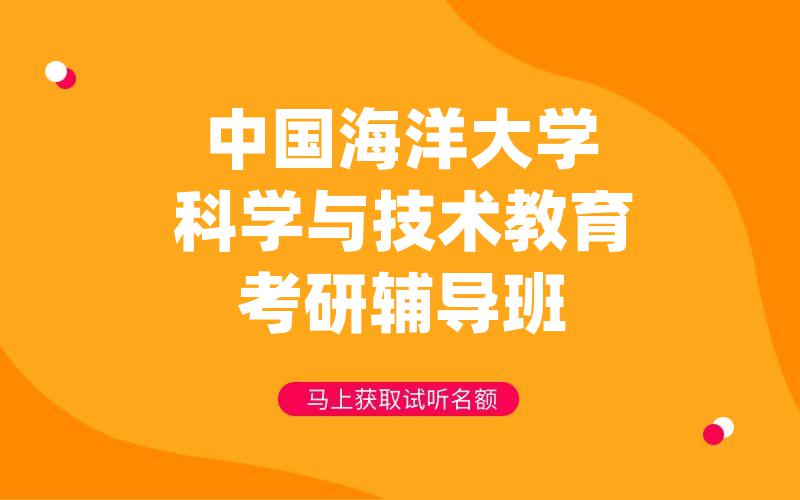 中国海洋大学
科学与技术教育
考研辅导班

马上获取试听名额